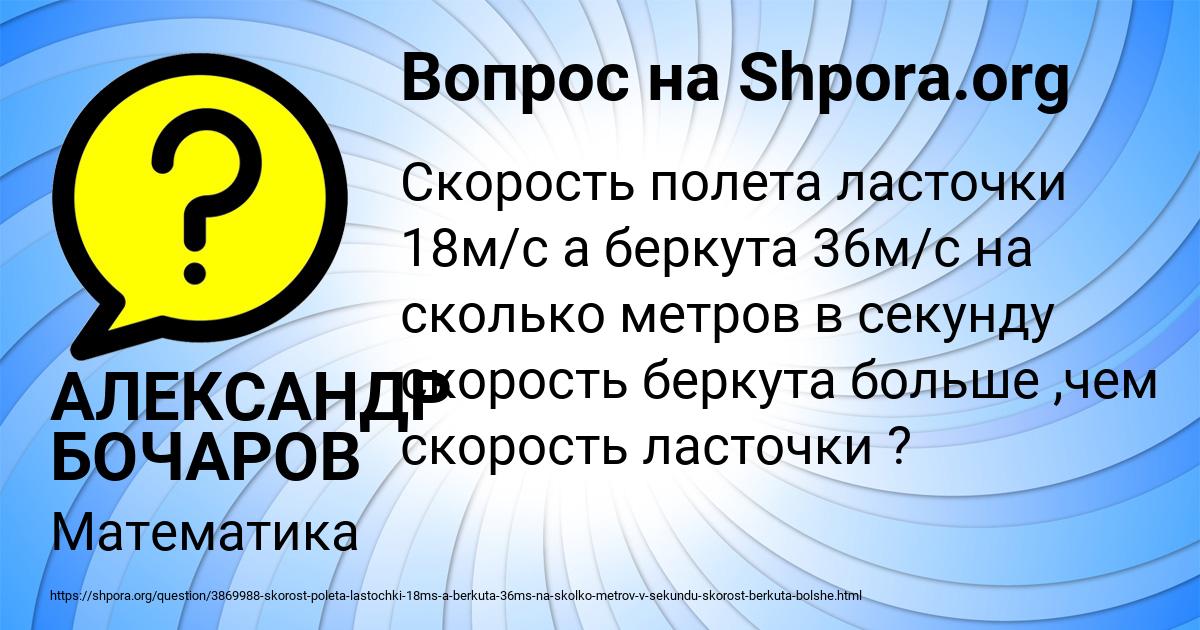 Вопрос на Shpora.org

Скорость полета ласточки 18м/с а беркута 36м/с на сколько метров в секунду скорость беркута больше ,чем скорость ласточки ?

АЛЕКСАНДР БОЧАРОВ

Математика

https://shpora.org/question/3869988-skorost-poleta-lastochki-18ms-a-berkuta-36ms-na-skolko-metrov-v-sekundu-skorost-berkuta-bolshe.html